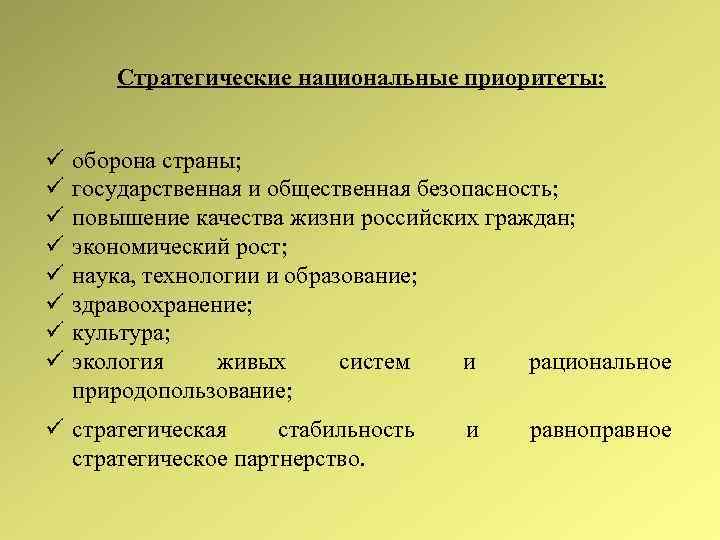 Стратегические национальные приоритеты:

✓ оборона страны;
✓ государственная и общественная безопасность;
✓ повышение качества жизни российских граждан;
✓ экономический рост;
✓ наука, технологии и образование;
✓ здравоохранение;
✓ культура;
✓ экология живых систем и рациональное природопользование;
✓ стратегическая стабильность и равноправное стратегическое партнерство.